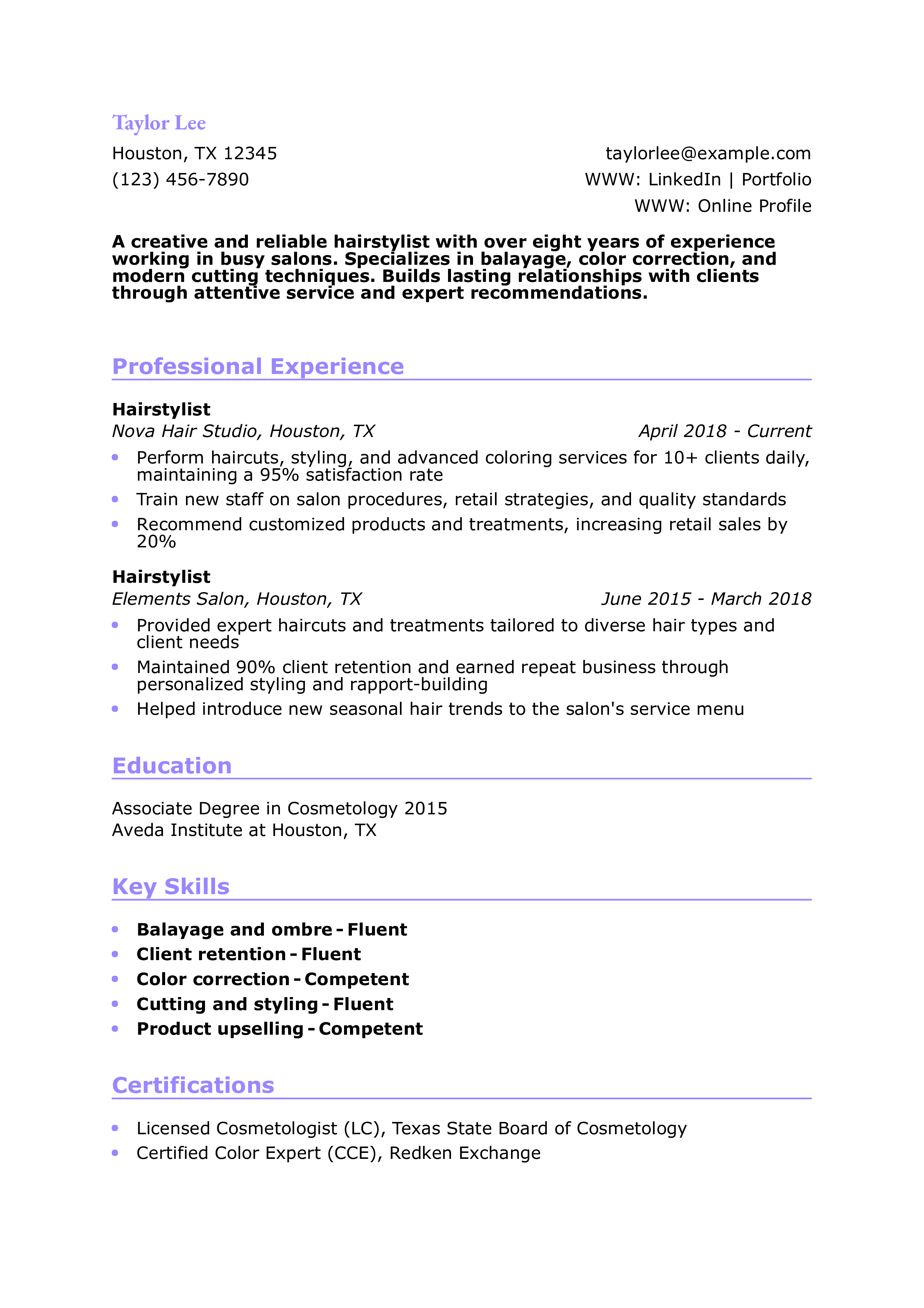 Taylor Lee

Houston, TX 12345
(123) 456-7890

taylorlee@example.com
WWW: LinkedIn | Portfolio
WWW: Online Profile

A creative and reliable hairstylist with over eight years of experience working in busy salons. Specializes in balayage, color correction, and modern cutting techniques. Builds lasting relationships with clients through attentive service and expert recommendations.

Professional Experience

Hairstylist
Nova Hair Studio, Houston, TX April 2018 - Current
• Perform haircuts, styling, and advanced coloring services for 10+ clients daily, maintaining a 95% satisfaction rate
• Train new staff on salon procedures, retail strategies, and quality standards
• Recommend customized products and treatments, increasing retail sales by 20%

Hairstylist
Elements Salon, Houston, TX June 2015 - March 2018
• Provided expert haircuts and treatments tailored to diverse hair types and client needs
• Maintained 90% client retention and earned repeat business through personalized styling and rapport-building
• Helped introduce new seasonal hair trends to the salon's service menu

Education

Associate Degree in Cosmetology 2015
Aveda Institute at Houston, TX

Key Skills

• Balayage and ombre - Fluent
• Client retention - Fluent
• Color correction - Competent
• Cutting and styling - Fluent
• Product upselling - Competent

Certifications

• Licensed Cosmetologist (LC), Texas State Board of Cosmetology
• Certified Color Expert (CCE), Redken Exchange